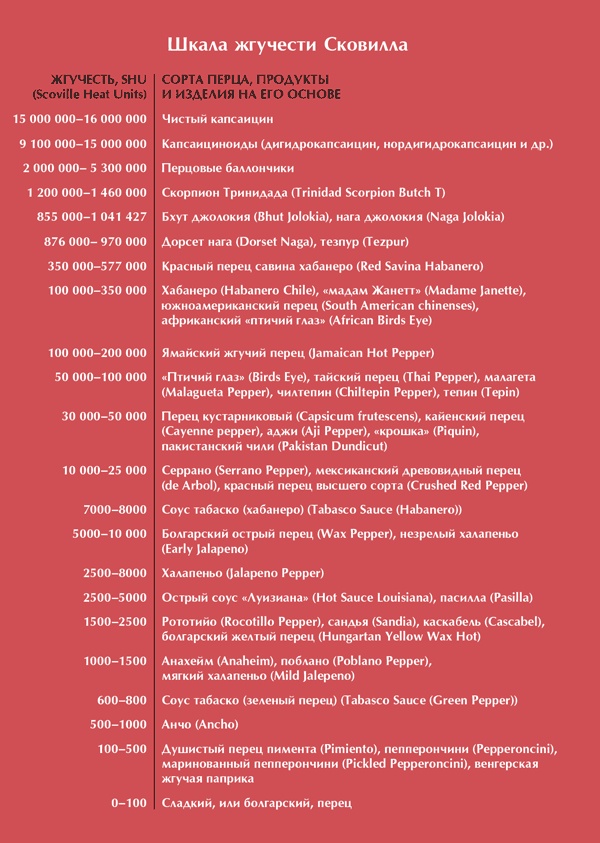 Шкала жгучести Сковилла

| ЖГУЧЕСТЬ, SHU (Scoville Heat Units) | СОРТА ПЕРЦА, ПРОДУКТЫ И ИЗДЕЛИЯ НА ЕГО ОСНОВЕ |
|---|---|
| 15 000 000–16 000 000 | Чистый капсаицин |
| 9 100 000–15 000 000 | Капсаициноиды (дигидрокапсаицин, нордигидрокапсаицин и др.) |
| 2 000 000– 5 300 000 | Перцовые баллончики |
| 1 200 000–1 460 000 | Скорпион Тринидада (Trinidad Scorpion Butch T) |
| 855 000–1 041 427 | Бхут джолокия (Bhut Jolokia), нага джолокия (Naga Jolokia) |
| 876 000– 970 000 | Дорсет нага (Dorset Naga), тезпур (Tezpur) |
| 350 000–577 000 | Красный перец савина хабанеро (Red Savina Habanero) |
| 100 000–350 000 | Хабанеро (Habanero Chile), «мадам Жанетт» (Madame Janette), южноамериканский перец (South American chinenses), африканский «птичий глаз» (African Birds Eye) |
| 100 000–200 000 | Ямайский жгучий перец (Jamaican Hot Pepper) |
| 50 000–100 000 | «Птичий глаз» (Birds Eye), тайский перец (Thai Pepper), малагета (Malagueta Pepper), чилтепин (Chiltepin Pepper), тепин (Tepin) |
| 30 000–50 000 | Перец кустарниковый (Capsicum frutescens), кайенский перец (Cayenne pepper), аджи (Aji Pepper), «крошка» (Piquin), пакистанский чили (Pakistan Dundicut) |
| 10 000–25 000 | Серрано (Serrano Pepper), мексиканский древовидный перец (de Arbol), красный перец высшего сорта (Crushed Red Pepper) |
| 7000–8000 | Соус табаско (хабанеро) (Tabasco Sauce (Habanero)) |
| 5000–10 000 | Болгарский острый перец (Wax Pepper), незрелый халапеньо (Early Jalapeno) |
| 2500–8000 | Халапеньо (Jalapeno Pepper) |
| 2500–5000 | Острый соус «Луизиана» (Hot Sauce Louisiana), пасилла (Pasilla) |
| 1500–2500 | Рототийо (Rocotillo Pepper), сандья (Sandia), каскабель (Cascabel), болгарский желтый перец (Hungartan Yellow Wax Hot) |
| 1000–1500 | Анахейм (Anaheim), поблано (Poblano Pepper), мягкий халапеньо (Mild Jalepeno) |
| 600–800 | Соус табаско (зеленый перец) (Tabasco Sauce (Green Pepper)) |
| 500–1000 | Анчо (Ancho) |
| 100–500 | Душистый перец пимента (Pimiento), пепперончини (Pepperoncini), маринованный пепперончини (Pickled Pepperoncini), венгерская жгучая паприка |
| 0–100 | Сладкий, или болгарский, перец |